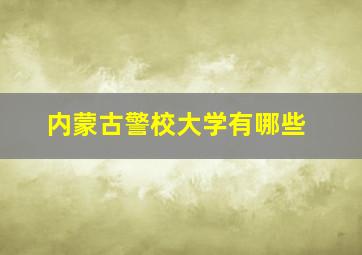 内蒙古警校大学有哪些